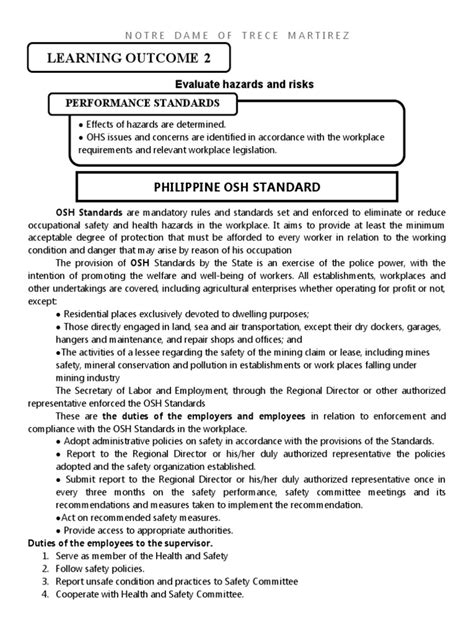 NOTRE DAME OF TRECE MARTIREZ

LEARNING OUTCOME 2

Evaluate hazards and risks

PERFORMANCE STANDARDS

• Effects of hazards are determined.
• OHS issues and concerns are identified in accordance with the workplace requirements and relevant workplace legislation.

PHILIPPINE OSH STANDARD

OSH Standards are mandatory rules and standards set and enforced to eliminate or reduce occupational safety and health hazards in the workplace. It aims to provide at least the minimum acceptable degree of protection that must be afforded to every worker in relation to the working condition and danger that may arise by reason of his occupation

The provision of OSH Standards by the State is an exercise of the police power, with the intention of promoting the welfare and well-being of workers. All establishments, workplaces and other undertakings are covered, including agricultural enterprises whether operating for profit or not, except:

• Residential places exclusively devoted to dwelling purposes;
• Those directly engaged in land, sea and air transportation, except their dry dockers, garages, hangers and maintenance, and repair shops and offices; and
•The activities of a lessee regarding the safety of the mining claim or lease, including mines safety, mineral conservation and pollution in establishments or work places falling under mining industry

The Secretary of Labor and Employment, through the Regional Director or other authorized representative enforced the OSH Standards

These are the duties of the employers and employees in relation to enforcement and compliance with the OSH Standards in the workplace.

• Adopt administrative policies on safety in accordance with the provisions of the Standards.
• Report to the Regional Director or his/her duly authorized representative the policies adopted and the safety organization established.
• Submit report to the Regional Director or his/her duly authorized representative once in every three months on the safety performance, safety committee meetings and its recommendations and measures taken to implement the recommendation.
•Act on recommended safety measures.
• Provide access to appropriate authorities.

Duties of the employees to the supervisor.

1. Serve as member of the Health and Safety
2. Follow safety policies.
3. Report unsafe condition and practices to Safety Committee
4. Cooperate with Health and Safety Committee.